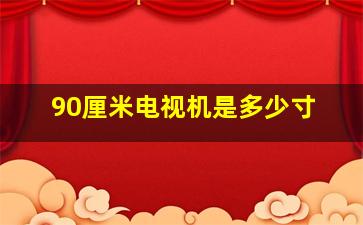 90厘米电视机是多少寸